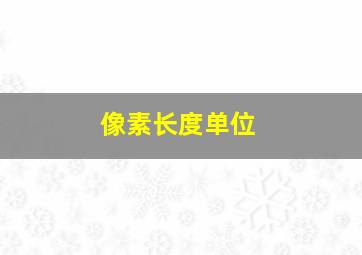 像素长度单位